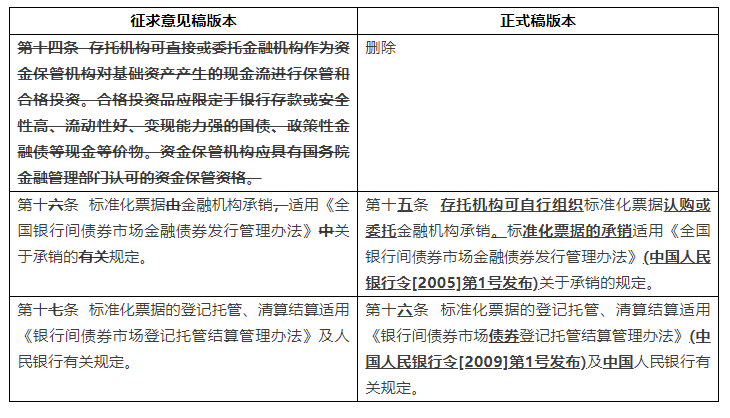 | 征求意见稿版本 | 正式稿版本 |
|---|---|
| 第十四条 存托机构可直接或委托金融机构作为资金保管机构对基础资产产生的现金流进行保管和合格投资。合格投资品应限定于银行存款或安全性高、流动性好、变现能力强的国债、政策性金融债等现金等价物。资金保管机构应具有国务院金融管理部门认可的资金保管资格。 | 删除 |
| 第十六条 标准化票据由金融机构承销，适用《全国银行间债券市场金融债券发行管理办法》中关于承销的有关规定。 | 第十五条 存托机构可自行组织标准化票据认购或委托金融机构承销。标准化票据的承销适用《全国银行间债券市场金融债券发行管理办法》(中国人民银行令[2005]第1号发布)关于承销的规定。 |
| 第十七条 标准化票据的登记托管、清算结算适用《银行间债券市场登记托管结算管理办法》及人民银行有关规定。 | 第十六条 标准化票据的登记托管、清算结算适用《银行间债券市场债券登记托管结算管理办法》(中国人民银行令[2009]第1号发布)及中国人民银行有关规定。 |